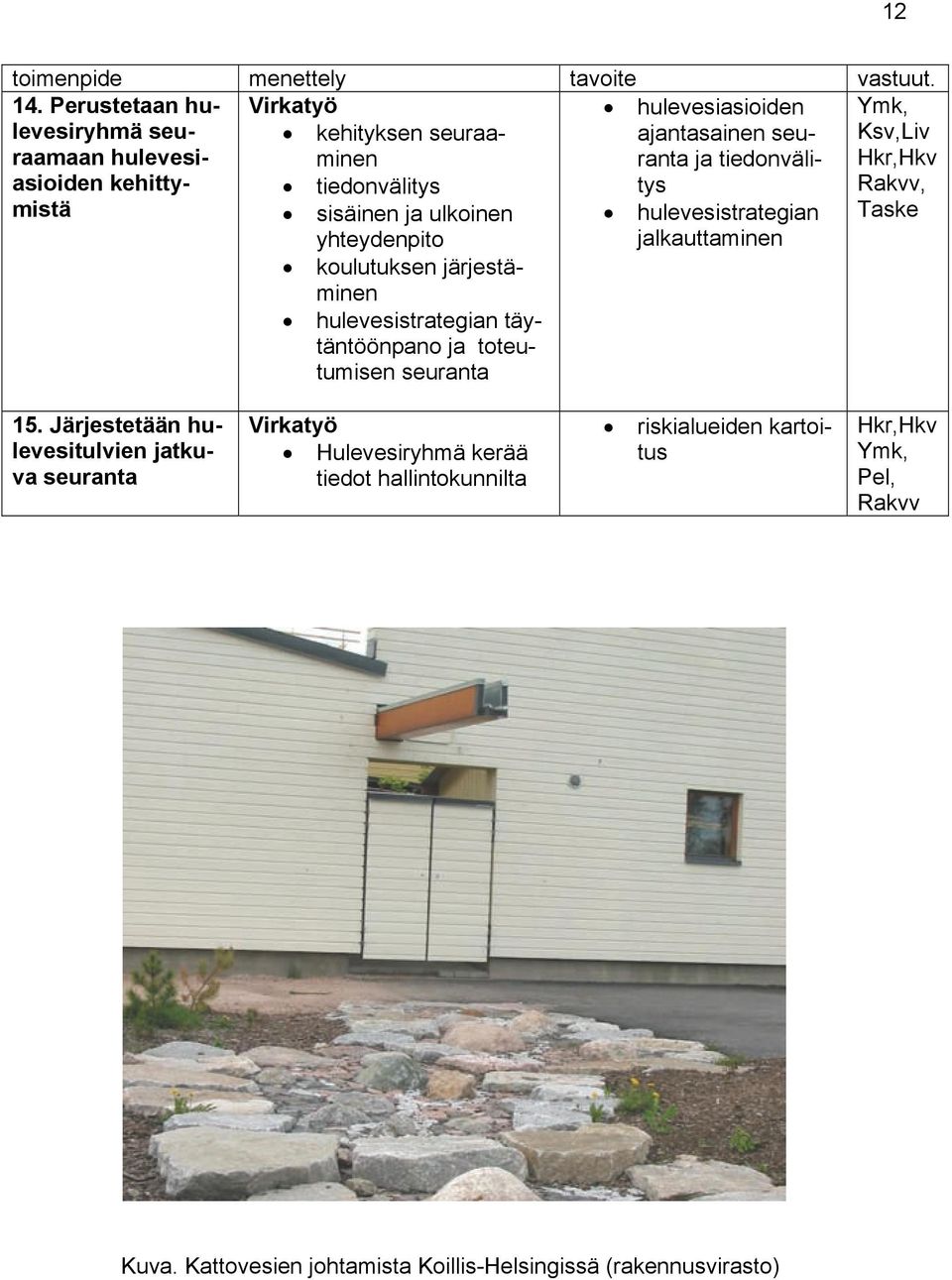 12

| toimenpide | menettely | tavoite | vastuut. |
|---|---|---|---|
| 14. Perustetaan hulevesiryhmä seuraamaan hulevesiasioiden kehittymistä | Virkatyö • kehityksen seuraaminen • tiedonvälitys • sisäinen ja ulkoinen yhteydenpito • koulutuksen järjestäminen • hulevesistrategian täytäntöönpano ja toteutumisen seuranta | • hulevesiasioiden ajantasainen seuranta ja tiedonvälitys • hulevesistrategian jalkauttaminen | Ymk, Ksv,Liv Hkr,Hkv Rakvv, Taske |
| 15. Järjestetään hulevesitulvien jatkuva seuranta | Virkatyö • Hulevesiryhmä kerää tiedot hallintokunnilta | • riskialueiden kartoitus | Hkr,Hkv Ymk, Pel, Rakvv |

Kuva. Kattovesien johtamista Koillis-Helsingissä (rakennusvirasto)